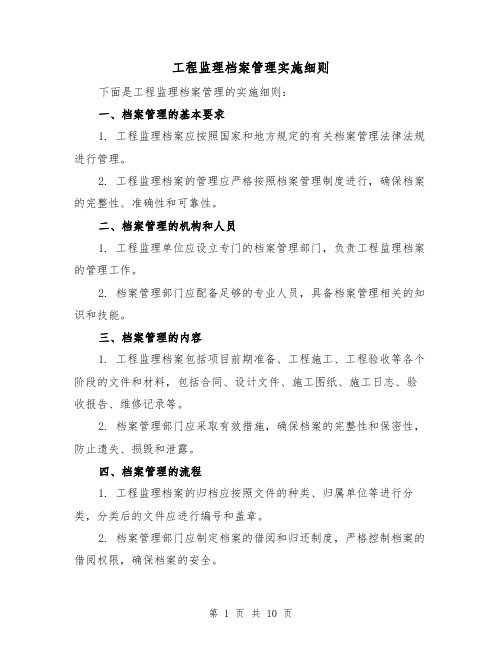 工程监理档案管理实施细则

下面是工程监理档案管理的实施细则：

一、档案管理的基本要求

1. 工程监理档案应按照国家和地方规定的有关档案管理法律法规进行管理。

2. 工程监理档案的管理应严格按照档案管理制度进行，确保档案的完整性、准确性和可靠性。

二、档案管理的机构和人员

1. 工程监理单位应设立专门的档案管理部门，负责工程监理档案的管理工作。

2. 档案管理部门应配备足够的专业人员，具备档案管理相关的知识和技能。

三、档案管理的内容

1. 工程监理档案包括项目前期准备、工程施工、工程验收等各个阶段的文件和材料，包括合同、设计文件、施工图纸、施工日志、验收报告、维修记录等。

2. 档案管理部门应采取有效措施，确保档案的完整性和保密性，防止遗失、损毁和泄露。

四、档案管理的流程

1. 工程监理档案的归档应按照文件的种类、归属单位等进行分类，分类后的文件应进行编号和盖章。

2. 档案管理部门应制定档案的借阅和归还制度，严格控制档案的借阅权限，确保档案的安全。

第 1 页 共 10 页